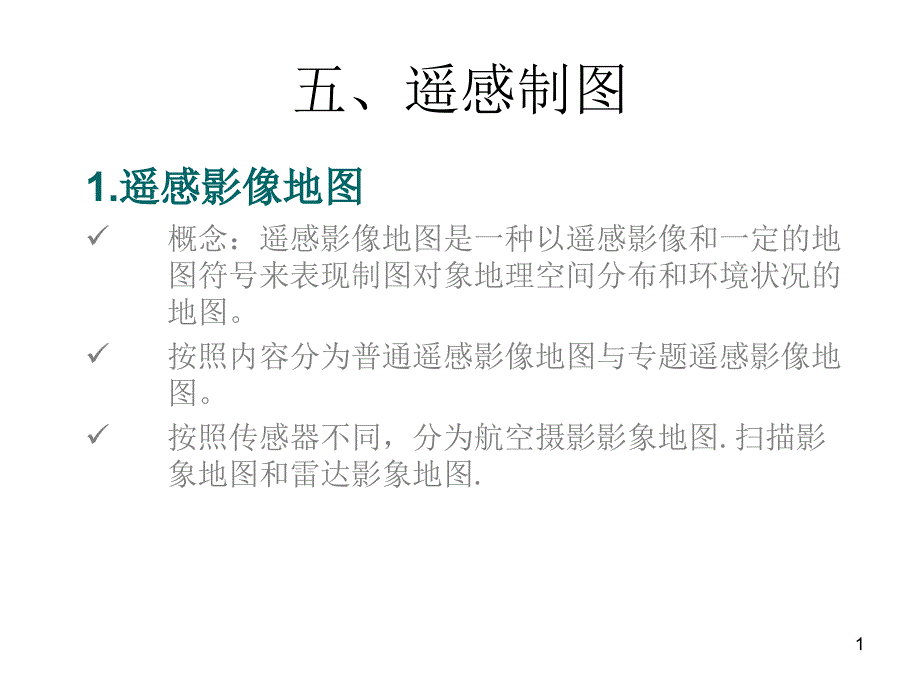 五、遥感制图

1.遥感影像地图

✓ 概念：遥感影像地图是一种以遥感影像和一定的地图符号来表现制图对象地理空间分布和环境状况的地图。

✓ 按照内容分为普通遥感影像地图与专题遥感影像地图。

✓ 按照传感器不同，分为航空摄影影象地图. 扫描影象地图和雷达影象地图.

1